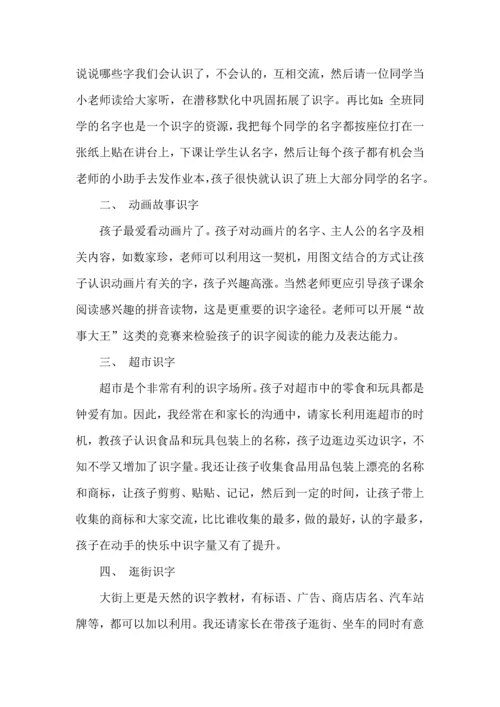 说说哪些字我们会认识了，不会认的，互相交流，然后请一位同学当小老师读给大家听，在潜移默化中巩固拓展了识字。再比如：全班同学的名字也是一个识字的资源，我把每个同学的名字都按座位打在一张纸上贴在讲台上，下课让学生认名字，然后让每个孩子都有机会当老师的小助手去发作业本，孩子很快就认识了班上大部分同学的名字。

二、 动画故事识字

孩子最爱看动画片了。孩子对动画片的名字、主人公的名字及相关内容，如数家珍，老师可以利用这一契机，用图文结合的方式让孩子认识动画片有关的字，孩子兴趣高涨。当然老师更应引导孩子课余阅读感兴趣的拼音读物，这是更重要的识字途径。老师可以开展“故事大王”这类的竞赛来检验孩子的识字阅读的能力及表达能力。

三、 超市识字

超市是个非常有利的识字场所。孩子对超市中的零食和玩具都是钟爱有加。因此，我经常在和家长的沟通中，请家长利用逛超市的时机，教孩子认识食品和玩具包装上的名称，孩子边逛边买边识字，不知不学又增加了识字量。我还让孩子收集食品用品包装上漂亮的名称和商标，让孩子剪剪、贴贴、记记，然后到一定的时间，让孩子带上收集的商标和大家交流，比比谁收集的最多，做的最好，认的字最多，孩子在动手的快乐中识字量又有了提升。

四、 逛街识字

大街上更是天然的识字教材，有标语、广告、商店店名、汽车站牌等，都可以加以利用。我还请家长在带孩子逛街、坐车的同时有意